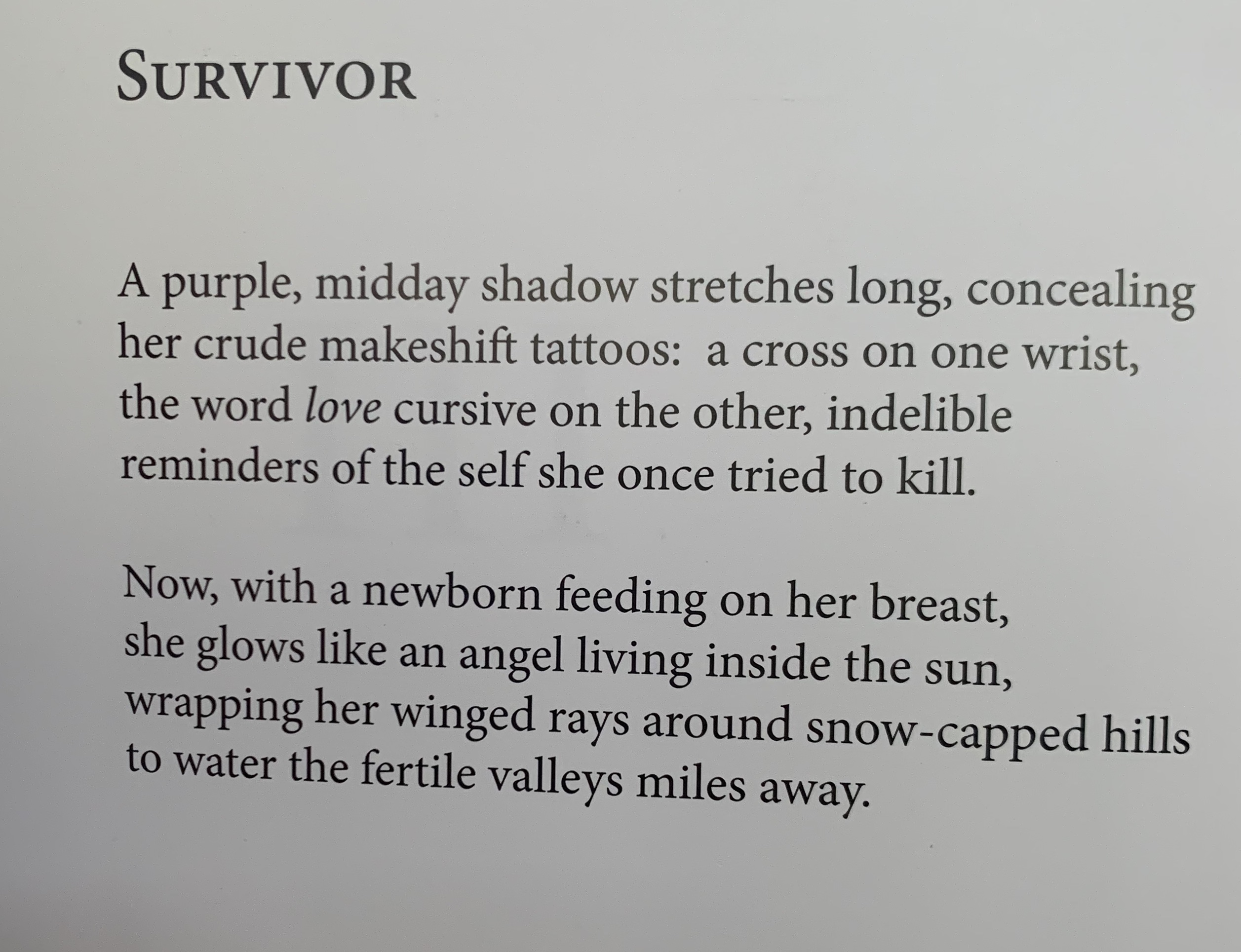 SURVIVOR

A purple, midday shadow stretches long, concealing
her crude makeshift tattoos: a cross on one wrist,
the word love cursive on the other, indelible
reminders of the self she once tried to kill.

Now, with a newborn feeding on her breast,
she glows like an angel living inside the sun,
wrapping her winged rays around snow-capped hills
to water the fertile valleys miles away.